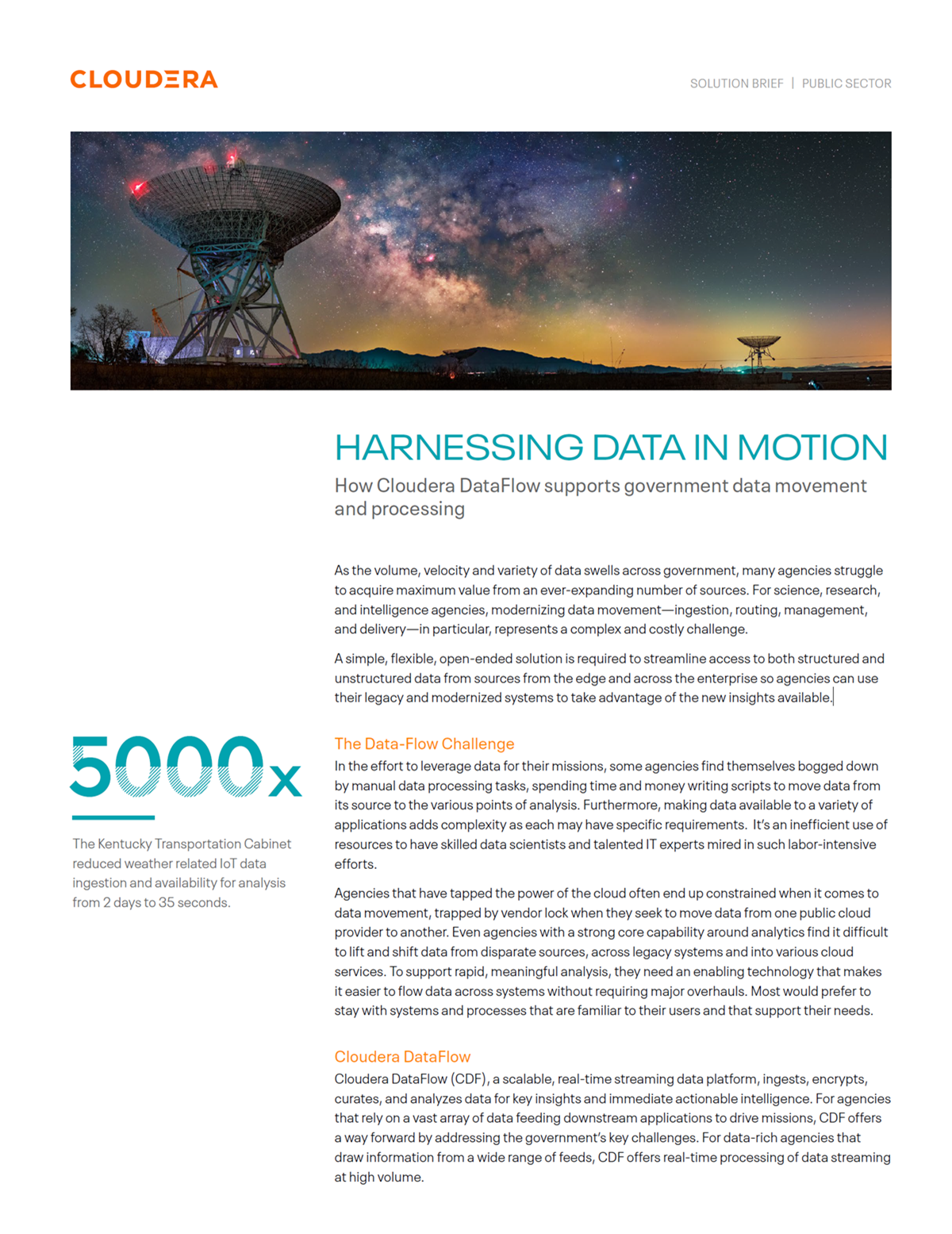 CLOUDERA

SOLUTION BRIEF | PUBLIC SECTOR

HARNESSING DATA IN MOTION

How Cloudera DataFlow supports government data movement and processing

As the volume, velocity and variety of data swells across government, many agencies struggle to acquire maximum value from an ever-expanding number of sources. For science, research, and intelligence agencies, modernizing data movement—ingestion, routing, management, and delivery—in particular, represents a complex and costly challenge.

A simple, flexible, open-ended solution is required to streamline access to both structured and unstructured data from sources from the edge and across the enterprise so agencies can use their legacy and modernized systems to take advantage of the new insights available.

5000x

The Kentucky Transportation Cabinet reduced weather related IoT data ingestion and availability for analysis from 2 days to 35 seconds.

The Data-Flow Challenge

In the effort to leverage data for their missions, some agencies find themselves bogged down by manual data processing tasks, spending time and money writing scripts to move data from its source to the various points of analysis. Furthermore, making data available to a variety of applications adds complexity as each may have specific requirements. It's an inefficient use of resources to have skilled data scientists and talented IT experts mired in such labor-intensive efforts.

Agencies that have tapped the power of the cloud often end up constrained when it comes to data movement, trapped by vendor lock when they seek to move data from one public cloud provider to another. Even agencies with a strong core capability around analytics find it difficult to lift and shift data from disparate sources, across legacy systems and into various cloud services. To support rapid, meaningful analysis, they need an enabling technology that makes it easier to flow data across systems without requiring major overhauls. Most would prefer to stay with systems and processes that are familiar to their users and that support their needs.

Cloudera DataFlow

Cloudera DataFlow (CDF), a scalable, real-time streaming data platform, ingests, encrypts, curates, and analyzes data for key insights and immediate actionable intelligence. For agencies that rely on a vast array of data feeding downstream applications to drive missions, CDF offers a way forward by addressing the government's key challenges. For data-rich agencies that draw information from a wide range of feeds, CDF offers real-time processing of data streaming at high volume.